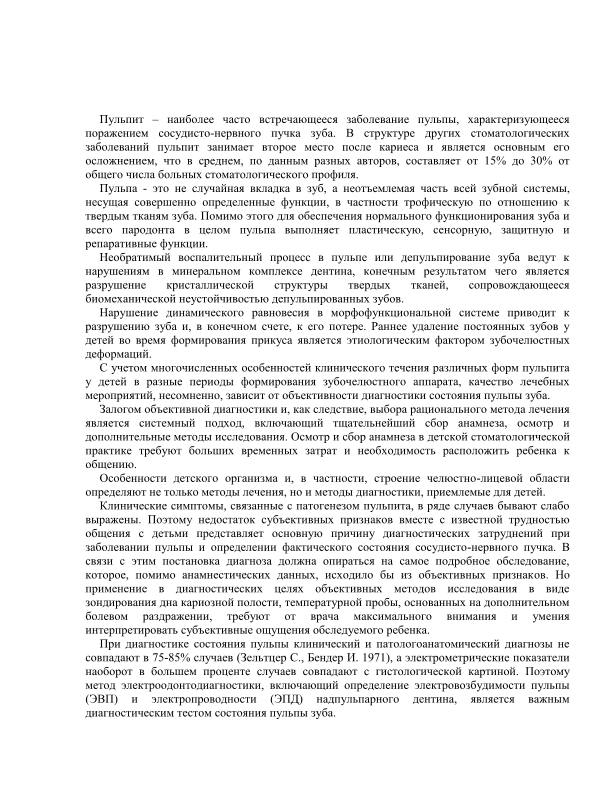 Пульпит – наиболее часто встречающееся заболевание пульпы, характеризующееся поражением сосудисто-нервного пучка зуба. В структуре других стоматологических заболеваний пульпит занимает второе место после кариеса и является основным его осложнением, что в среднем, по данным разных авторов, составляет от 15% до 30% от общего числа больных стоматологического профиля.

Пульпа - это не случайная вкладка в зуб, а неотъемлемая часть всей зубной системы, несущая совершенно определенные функции, в частности трофическую по отношению к твердым тканям зуба. Помимо этого для обеспечения нормального функционирования зуба и всего пародонта в целом пульпа выполняет пластическую, сенсорную, защитную и репаративные функции.

Необратимый воспалительный процесс в пульпе или депульпирование зуба ведут к нарушениям в минеральном комплексе дентина, конечным результатом чего является разрушение кристаллической структуры твердых тканей, сопровождающееся биомеханической неустойчивостью депульпированных зубов.

Нарушение динамического равновесия в морфофункциональной системе приводит к разрушению зуба и, в конечном счете, к его потере. Раннее удаление постоянных зубов у детей во время формирования прикуса является этиологическим фактором зубочелюстных деформаций.

С учетом многочисленных особенностей клинического течения различных форм пульпита у детей в разные периоды формирования зубочелюстного аппарата, качество лечебных мероприятий, несомненно, зависит от объективности диагностики состояния пульпы зуба.

Залогом объективной диагностики и, как следствие, выбора рационального метода лечения является системный подход, включающий тщательнейший сбор анамнеза, осмотр и дополнительные методы исследования. Осмотр и сбор анамнеза в детской стоматологической практике требуют больших временных затрат и необходимость расположить ребенка к общению.

Особенности детского организма и, в частности, строение челюстно-лицевой области определяют не только методы лечения, но и методы диагностики, приемлемые для детей.

Клинические симптомы, связанные с патогенезом пульпита, в ряде случаев бывают слабо выражены. Поэтому недостаток субъективных признаков вместе с известной трудностью общения с детьми представляет основную причину диагностических затруднений при заболевании пульпы и определении фактического состояния сосудисто-нервного пучка. В связи с этим постановка диагноза должна опираться на самое подробное обследование, которое, помимо анамнестических данных, исходило бы из объективных признаков. Но применение в диагностических целях объективных методов исследования в виде зондирования дна кариозной полости, температурной пробы, основанных на дополнительном болевом раздражении, требуют от врача максимального внимания и умения интерпретировать субъективные ощущения обследуемого ребенка.

При диагностике состояния пульпы клинический и патологоанатомический диагнозы не совпадают в 75-85% случаев (Зельтцер С., Бендер И. 1971), а электрометрические показатели наоборот в большем проценте случаев совпадают с гистологической картиной. Поэтому метод электроодонтодиагностики, включающий определение электровозбудимости пульпы (ЭВП) и электропроводности (ЭПД) надпульпарного дентина, является важным диагностическим тестом состояния пульпы зуба.